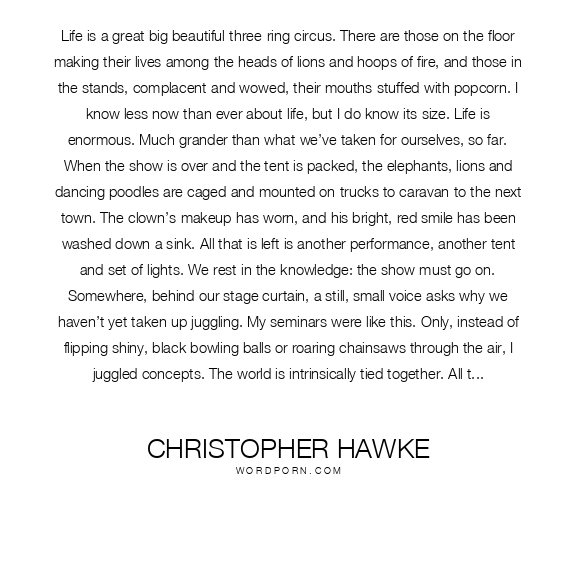 Life is a great big beautiful three ring circus. There are those on the floor making their lives among the heads of lions and hoops of fire, and those in the stands, complacent and wowed, their mouths stuffed with popcorn. I know less now than ever about life, but I do know its size. Life is enormous. Much grander than what we've taken for ourselves, so far. When the show is over and the tent is packed, the elephants, lions and dancing poodles are caged and mounted on trucks to caravan to the next town. The clown's makeup has worn, and his bright, red smile has been washed down a sink. All that is left is another performance, another tent and set of lights. We rest in the knowledge: the show must go on. Somewhere, behind our stage curtain, a still, small voice asks why we haven't yet taken up juggling. My seminars were like this. Only, instead of flipping shiny, black bowling balls or roaring chainsaws through the air, I juggled concepts. The world is intrinsically tied together. All t...

CHRISTOPHER HAWKE
WORDPORN.COM